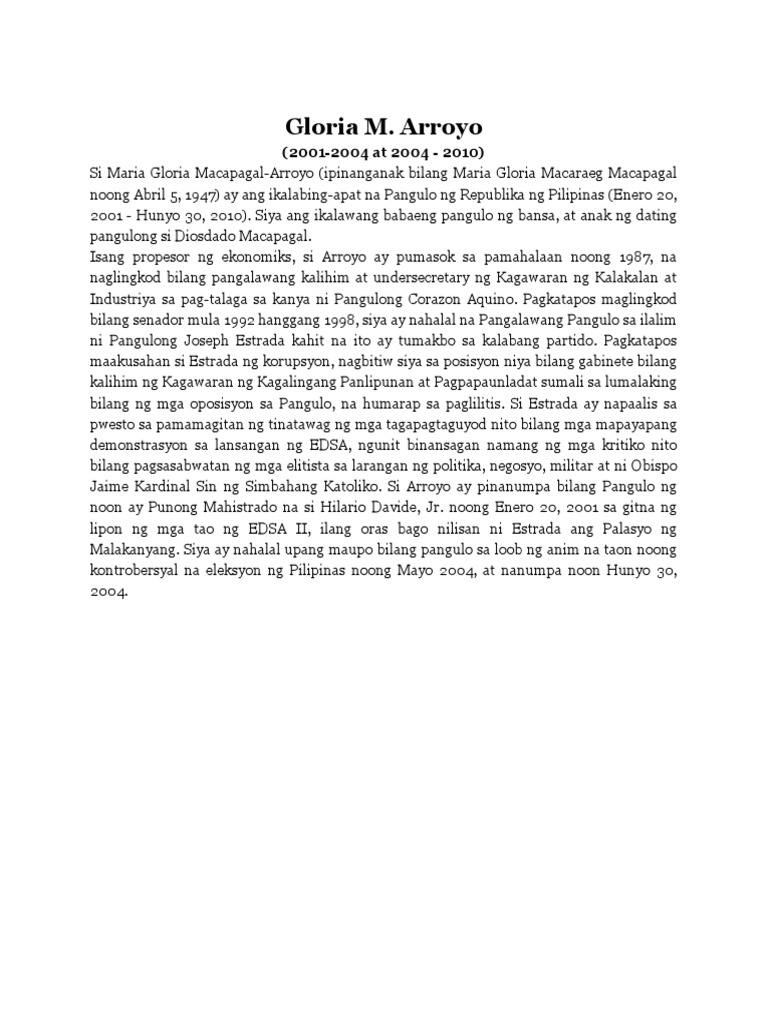 Gloria M. Arroyo

(2001-2004 at 2004 - 2010)

Si Maria Gloria Macapagal-Arroyo (ipinanganak bilang Maria Gloria Macaraeg Macapagal noong Abril 5, 1947) ay ang ikalabing-apat na Pangulo ng Republika ng Pilipinas (Enero 20, 2001 - Hunyo 30, 2010). Siya ang ikalawang babaeng pangulo ng bansa, at anak ng dating pangulong si Diosdado Macapagal.

Isang propesor ng ekonomiks, si Arroyo ay pumasok sa pamahalaan noong 1987, na naglingkod bilang pangalawang kalihim at undersecretary ng Kagawaran ng Kalakalan at Industriya sa pag-talaga sa kanya ni Pangulong Corazon Aquino. Pagkatapos maglingkod bilang senador mula 1992 hanggang 1998, siya ay nahalal na Pangalawang Pangulo sa ilalim ni Pangulong Joseph Estrada kahit na ito ay tumakbo sa kalabang partido. Pagkatapos maakusahan si Estrada ng korupsyon, nagbitiw siya sa posisyon niya bilang gabinete bilang kalihim ng Kagawaran ng Kagalingang Panlipunan at Pagpapaunladat sumali sa lumalaking bilang ng mga oposisyon sa Pangulo, na humarap sa paglilitis. Si Estrada ay napaalis sa pwesto sa pamamagitan ng tinatawag ng mga tagapagtaguyod nito bilang mga mapayapang demonstrasyon sa lansangan ng EDSA, ngunit binansagan namang ng mga kritiko nito bilang pagsasabwatan ng mga elitista sa larangan ng politika, negosyo, militar at ni Obispo Jaime Kardinal Sin ng Simbahang Katoliko. Si Arroyo ay pinanumpa bilang Pangulo ng noon ay Punong Mahistrado na si Hilario Davide, Jr. noong Enero 20, 2001 sa gitna ng lipon ng mga tao ng EDSA II, ilang oras bago nilisan ni Estrada ang Palasyo ng Malakanyang. Siya ay nahalal upang maupo bilang pangulo sa loob ng anim na taon noong kontrobersyal na eleksyon ng Pilipinas noong Mayo 2004, at nanumpa noon Hunyo 30, 2004.